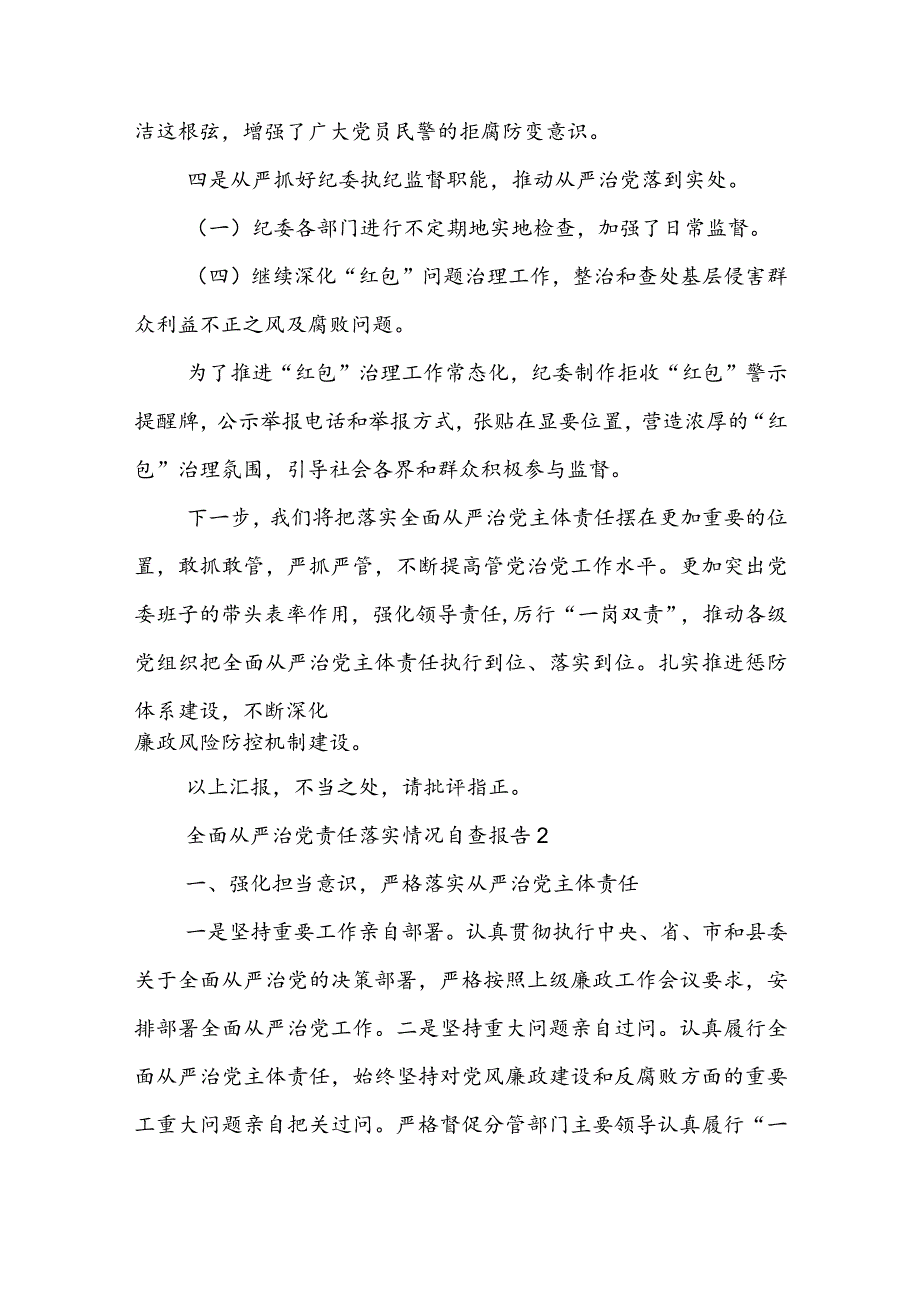 洁这根弦，增强了广大党员民警的拒腐防变意识。

四是从严抓好纪委执纪监督职能，推动从严治党落到实处。

（一）纪委各部门进行不定期地实地检查，加强了日常监督。

（四）继续深化“红包”问题治理工作，整治和查处基层侵害群众利益不正之风及腐败问题。

为了推进“红包”治理工作常态化，纪委制作拒收“红包”警示提醒牌，公示举报电话和举报方式，张贴在显要位置，营造浓厚的“红包”治理氛围，引导社会各界和群众积极参与监督。

下一步，我们将把落实全面从严治党主体责任摆在更加重要的位置，敢抓敢管，严抓严管，不断提高管党治党工作水平。更加突出党委班子的带头表率作用，强化领导责任，厉行“一岗双责”，推动各级党组织把全面从严治党主体责任执行到位、落实到位。扎实推进惩防体系建设，不断深化
廉政风险防控机制建设。

以上汇报，不当之处，请批评指正。

全面从严治党责任落实情况自查报告2

一、强化担当意识，严格落实从严治党主体责任

一是坚持重要工作亲自部署。认真贯彻执行中央、省、市和县委关于全面从严治党的决策部署，严格按照上级廉政工作会议要求，安排部署全面从严治党工作。二是坚持重大问题亲自过问。认真履行全面从严治党主体责任，始终坚持对党风廉政建设和反腐败方面的重要工重大问题亲自把关过问。严格督促分管部门主要领导认真履行“一